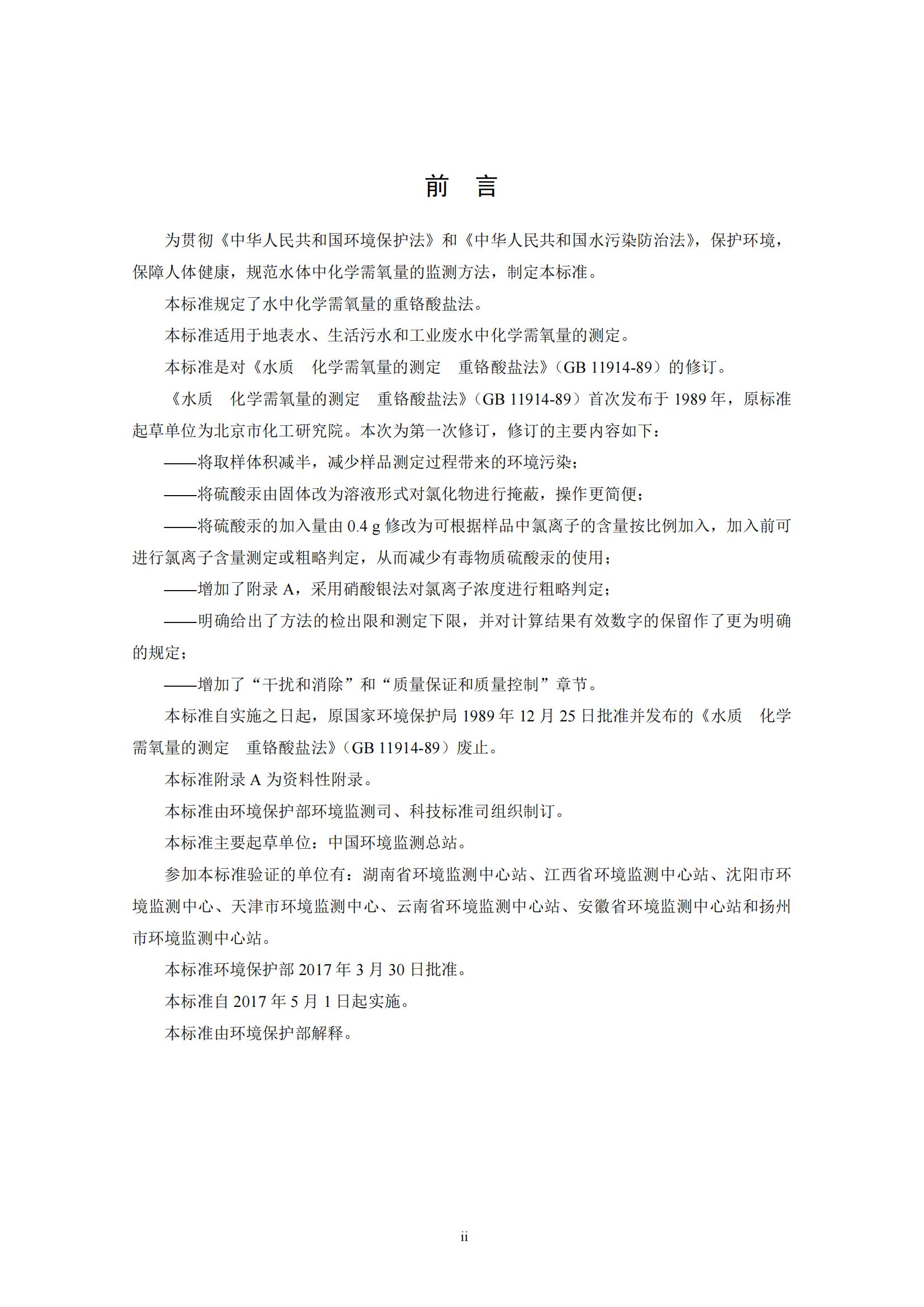 前　言

为贯彻《中华人民共和国环境保护法》和《中华人民共和国水污染防治法》，保护环境，保障人体健康，规范水体中化学需氧量的监测方法，制定本标准。

本标准规定了水中化学需氧量的重铬酸盐法。

本标准适用于地表水、生活污水和工业废水中化学需氧量的测定。

本标准是对《水质　化学需氧量的测定　重铬酸盐法》（GB 11914-89）的修订。

《水质　化学需氧量的测定　重铬酸盐法》（GB 11914-89）首次发布于 1989 年，原标准起草单位为北京市化工研究院。本次为第一次修订，修订的主要内容如下：

——将取样体积减半，减少样品测定过程带来的环境污染；

——将硫酸汞由固体改为溶液形式对氯化物进行掩蔽，操作更简便；

——将硫酸汞的加入量由 0.4 g 修改为可根据样品中氯离子的含量按比例加入，加入前可进行氯离子含量测定或粗略判定，从而减少有毒物质硫酸汞的使用；

——增加了附录 A，采用硝酸银法对氯离子浓度进行粗略判定；

——明确给出了方法的检出限和测定下限，并对计算结果有效数字的保留作了更为明确的规定；

——增加了“干扰和消除”和“质量保证和质量控制”章节。

本标准自实施之日起，原国家环境保护局 1989 年 12 月 25 日批准并发布的《水质　化学需氧量的测定　重铬酸盐法》（GB 11914-89）废止。

本标准附录 A 为资料性附录。

本标准由环境保护部环境监测司、科技标准司组织制订。

本标准主要起草单位：中国环境监测总站。

参加本标准验证的单位有：湖南省环境监测中心站、江西省环境监测中心站、沈阳市环境监测中心、天津市环境监测中心、云南省环境监测中心站、安徽省环境监测中心站和扬州市环境监测中心站。

本标准环境保护部 2017 年 3 月 30 日批准。

本标准自 2017 年 5 月 1 日起实施。

本标准由环境保护部解释。

ii